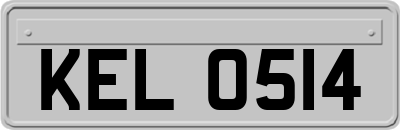 KEL 0514